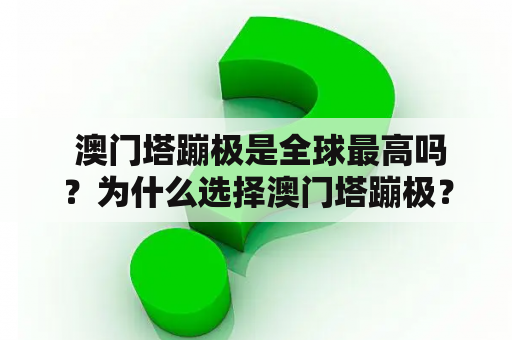 澳门塔蹦极是全球最高吗？为什么选择澳门塔蹦极？